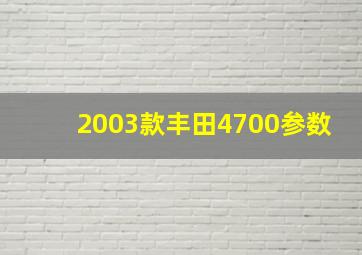 2003款丰田4700参数